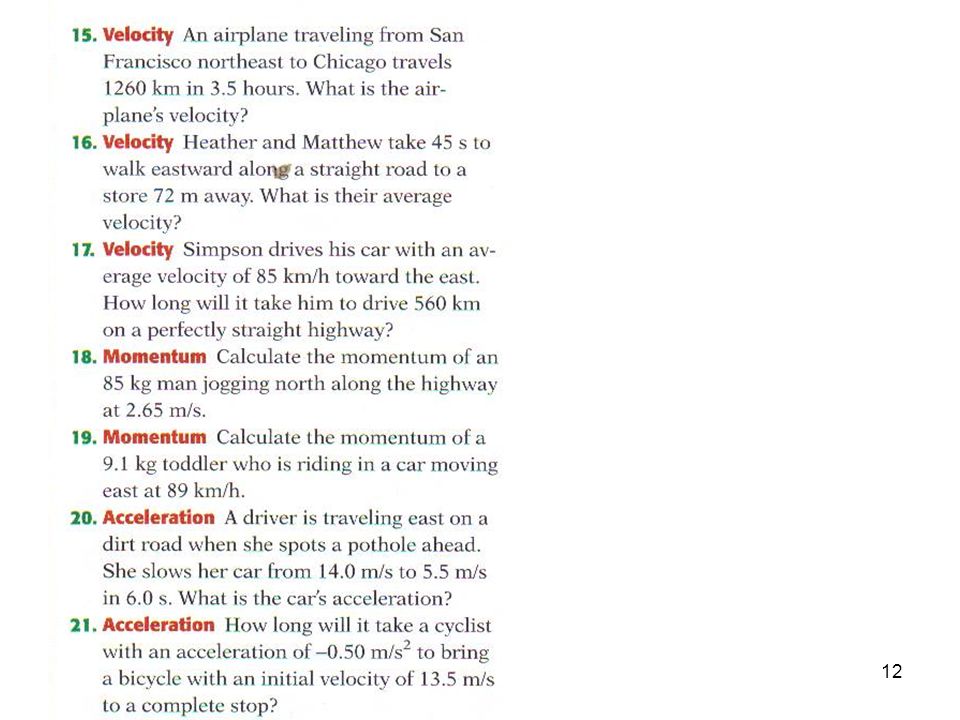 15. Velocity An airplane traveling from San Francisco northeast to Chicago travels 1260 km in 3.5 hours. What is the airplane's velocity?

16. Velocity Heather and Matthew take 45 s to walk eastward along a straight road to a store 72 m away. What is their average velocity?

17. Velocity Simpson drives his car with an average velocity of 85 km/h toward the east. How long will it take him to drive 560 km on a perfectly straight highway?

18. Momentum Calculate the momentum of an 85 kg man jogging north along the highway at 2.65 m/s.

19. Momentum Calculate the momentum of a 9.1 kg toddler who is riding in a car moving east at 89 km/h.

20. Acceleration A driver is traveling east on a dirt road when she spots a pothole ahead. She slows her car from 14.0 m/s to 5.5 m/s in 6.0 s. What is the car's acceleration?

21. Acceleration How long will it take a cyclist with an acceleration of $-0.50$ m/s$^2$ to bring a bicycle with an initial velocity of 13.5 m/s to a complete stop?

12